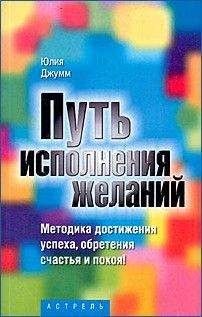 Юлия Джумм

Путь исполнения желаний

Методика достижения успеха, обретения счастья и покоя!

АСТРЕЛЬ